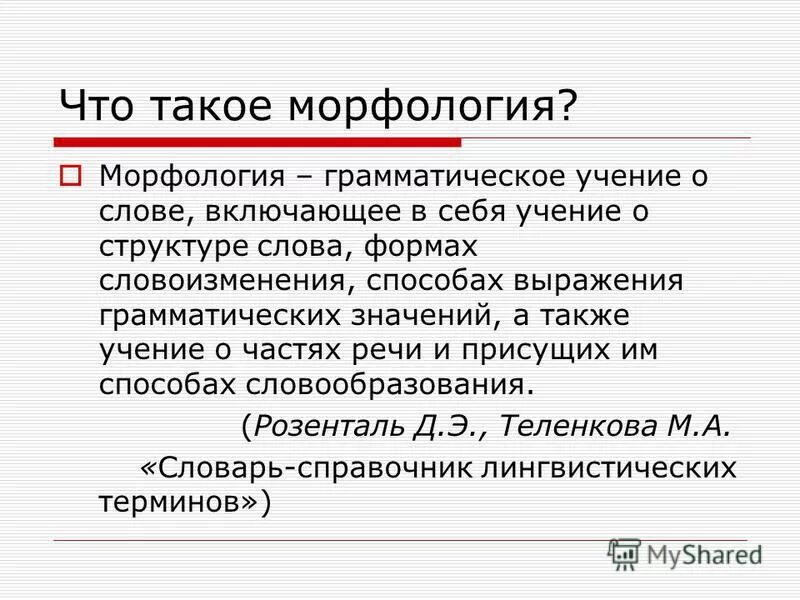 Что такое морфология?

Морфология – грамматическое учение о слове, включающее в себя учение о структуре слова, формах словоизменения, способах выражения грамматических значений, а также учение о частях речи и присущих им способах словообразования.

(Розенталь Д.Э., Теленкова М.А. «Словарь-справочник лингвистических терминов»)

MyShared